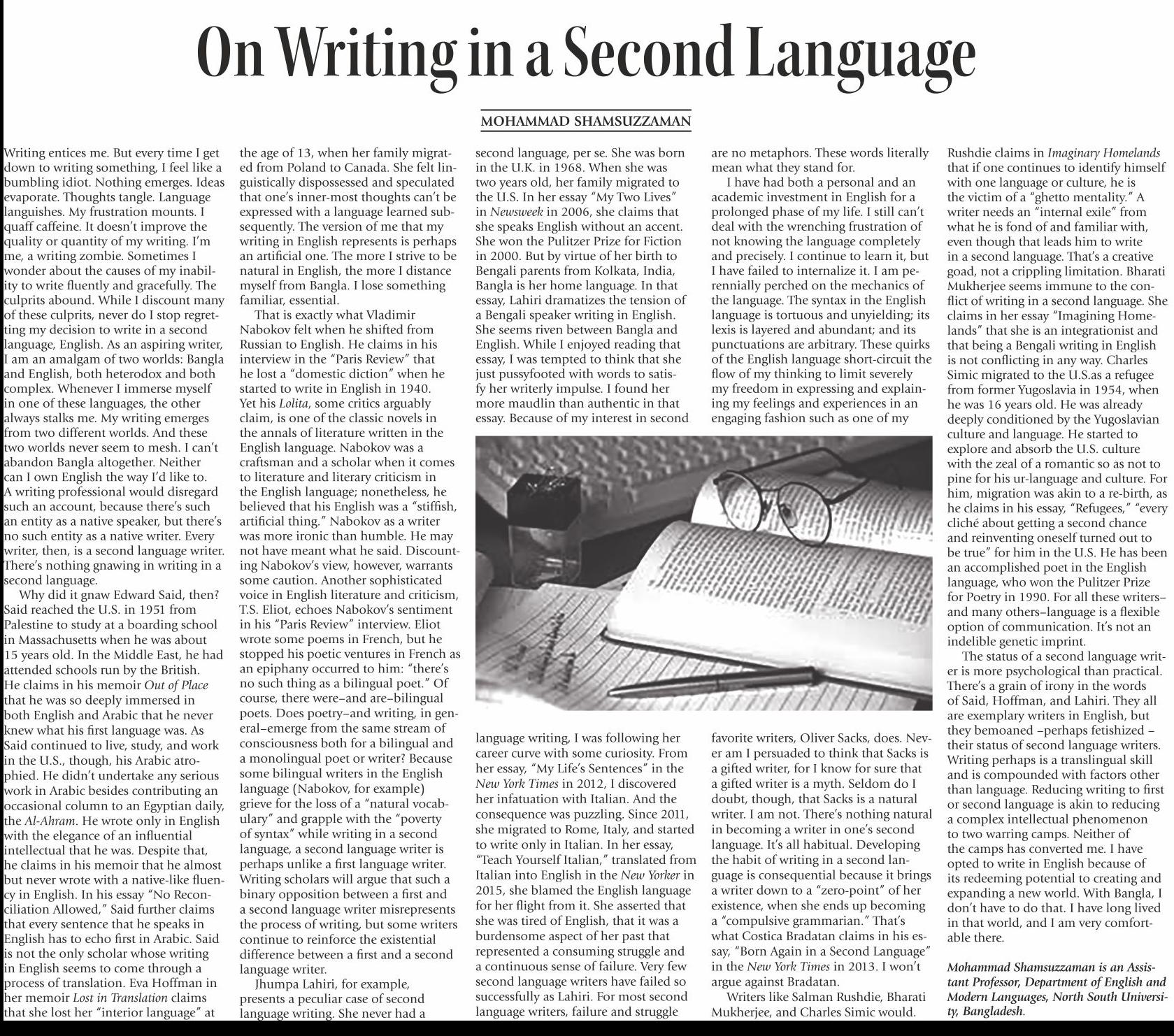 On Writing in a Second Language

MOHAMMAD SHAMSUZZAMAN

Writing entices me. But every time I get down to writing something, I feel like a bumbling idiot. Nothing emerges. Ideas evaporate. Thoughts tangle. Language languishes. My frustration mounts. I quaff caffeine. It doesn't improve the quality or quantity of my writing. I'm me, a writing zombie. Sometimes I wonder about the causes of my inability to write fluently and gracefully. The culprits abound. While I discount many of these culprits, never do I stop regretting my decision to write in a second language, English. As an aspiring writer, I am an amalgam of two worlds: Bangla and English, both heterodox and both complex. Whenever I immerse myself in one of these languages, the other always stalks me. My writing emerges from two different worlds. And these two worlds never seem to mesh. I can't abandon Bangla altogether. Neither can I own English the way I'd like to. A writing professional would disregard such an account, because there's such an entity as a native speaker, but there's no such entity as a native writer. Every writer, then, is a second language writer. There's nothing gnawing in writing in a second language.

Why did it gnaw Edward Said, then? Said reached the U.S. in 1951 from Palestine to study at a boarding school in Massachusetts when he was about 15 years old. In the Middle East, he had attended schools run by the British. He claims in his memoir Out of Place that he was so deeply immersed in both English and Arabic that he never knew what his first language was. As Said continued to live, study, and work in the U.S., though, his Arabic atrophied. He didn't undertake any serious work in Arabic besides contributing an occasional column to an Egyptian daily, the Al-Ahram. He wrote only in English with the elegance of an influential intellectual that he was. Despite that, he claims in his memoir that he almost but never wrote with a native-like fluency in English. In his essay "No Reconciliation Allowed," Said further claims that every sentence that he speaks in English has to echo first in Arabic. Said is not the only scholar whose writing in English seems to come through a process of translation. Eva Hoffman in her memoir Lost in Translation claims that she lost her "interior language" at the age of 13, when her family migrated from Poland to Canada. She felt linguistically dispossessed and speculated that one's inner-most thoughts can't be expressed with a language learned subsequently. The version of me that my writing in English represents is perhaps an artificial one. The more I strive to be natural in English, the more I distance myself from Bangla. I lose something familiar, essential.

That is exactly what Vladimir Nabokov felt when he shifted from Russian to English. He claims in his interview in the "Paris Review" that he lost a "domestic diction" when he started to write in English in 1940. Yet his Lolita, some critics arguably claim, is one of the classic novels in the annals of literature written in the English language. Nabokov was a craftsman and a scholar when it comes to literature and literary criticism in the English language; nonetheless, he believed that his English was a "stiffish, artificial thing." Nabokov as a writer was more ironic than humble. He may not have meant what he said. Discounting Nabokov's view, however, warrants some caution. Another sophisticated voice in English literature and criticism, T.S. Eliot, echoes Nabokov's sentiment in his "Paris Review" interview. Eliot wrote some poems in French, but he stopped his poetic ventures in French as an epiphany occurred to him: "there's no such thing as a bilingual poet." Of course, there were–and are–bilingual poets. Does poetry–and writing, in general–emerge from the same stream of consciousness both for a bilingual and a monolingual poet or writer? Because some bilingual writers in the English language (Nabokov, for example) grieve for the loss of a "natural vocabulary" and grapple with the "poverty of syntax" while writing in a second language, a second language writer is perhaps unlike a first language writer. Writing scholars will argue that such a binary opposition between a first and a second language writer misrepresents the process of writing, but some writers continue to reinforce the existential difference between a first and a second language writer.

Jhumpa Lahiri, for example, presents a peculiar case of second language writing. She never had a second language, per se. She was born in the U.K. in 1968. When she was two years old, her family migrated to the U.S. In her essay "My Two Lives" in Newsweek in 2006, she claims that she speaks English without an accent. She won the Pulitzer Prize for Fiction in 2000. But by virtue of her birth to Bengali parents from Kolkata, India, Bangla is her home language. In that essay, Lahiri dramatizes the tension of a Bengali speaker writing in English. She seems riven between Bangla and English. While I enjoyed reading that essay, I was tempted to think that she just pussyfooted with words to satisfy her writerly impulse. I found her more maudlin than authentic in that essay. Because of my interest in second language writing, I was following her career curve with some curiosity. From her essay, "My Life's Sentences" in the New York Times in 2012, I discovered her infatuation with Italian. And the consequence was puzzling. Since 2011, she migrated to Rome, Italy, and started to write only in Italian. In her essay, "Teach Yourself Italian," translated from Italian into English in the New Yorker in 2015, she blamed the English language for her flight from it. She asserted that she was tired of English, that it was a burdensome aspect of her past that represented a consuming struggle and a continuous sense of failure. Very few second language writers have failed so successfully as Lahiri. For most second language writers, failure and struggle are no metaphors. These words literally mean what they stand for.

I have had both a personal and an academic investment in English for a prolonged phase of my life. I still can't deal with the wrenching frustration of not knowing the language completely and precisely. I continue to learn it, but I have failed to internalize it. I am perennially perched on the mechanics of the language. The syntax in the English language is tortuous and unyielding; its lexis is layered and abundant; and its punctuations are arbitrary. These quirks of the English language short-circuit the flow of my thinking to limit severely my freedom in expressing and explaining my feelings and experiences in an engaging fashion such as one of my favorite writers, Oliver Sacks, does. Never am I persuaded to think that Sacks is a gifted writer, for I know for sure that a gifted writer is a myth. Seldom do I doubt, though, that Sacks is a natural writer. I am not. There's nothing natural in becoming a writer in one's second language. It's all habitual. Developing the habit of writing in a second language is consequential because it brings a writer down to a "zero-point" of her existence, when she ends up becoming a "compulsive grammarian." That's what Costica Bradatan claims in his essay, "Born Again in a Second Language" in the New York Times in 2013. I won't argue against Bradatan.

Writers like Salman Rushdie, Bharati Mukherjee, and Charles Simic would. Rushdie claims in Imaginary Homelands that if one continues to identify himself with one language or culture, he is the victim of a "ghetto mentality." A writer needs an "internal exile" from what he is fond of and familiar with, even though that leads him to write in a second language. That's a creative goad, not a crippling limitation. Bharati Mukherjee seems immune to the conflict of writing in a second language. She claims in her essay "Imagining Homelands" that she is an integrationist and that being a Bengali writing in English is not conflicting in any way. Charles Simic migrated to the U.S.as a refugee from former Yugoslavia in 1954, when he was 16 years old. He was already deeply conditioned by the Yugoslavian culture and language. He started to explore and absorb the U.S. culture with the zeal of a romantic so as not to pine for his ur-language and culture. For him, migration was akin to a re-birth, as he claims in his essay, "Refugees," "every cliché about getting a second chance and reinventing oneself turned out to be true" for him in the U.S. He has been an accomplished poet in the English language, who won the Pulitzer Prize for Poetry in 1990. For all these writers–and many others–language is a flexible option of communication. It's not an indelible genetic imprint.

The status of a second language writer is more psychological than practical. There's a grain of irony in the words of Said, Hoffman, and Lahiri. They all are exemplary writers in English, but they bemoaned –perhaps fetishized – their status of second language writers. Writing perhaps is a translingual skill and is compounded with factors other than language. Reducing writing to first or second language is akin to reducing a complex intellectual phenomenon to two warring camps. Neither of the camps has converted me. I have opted to write in English because of its redeeming potential to creating and expanding a new world. With Bangla, I don't have to do that. I have long lived in that world, and I am very comfortable there.

Mohammad Shamsuzzaman is an Assistant Professor, Department of English and Modern Languages, North South University, Bangladesh.